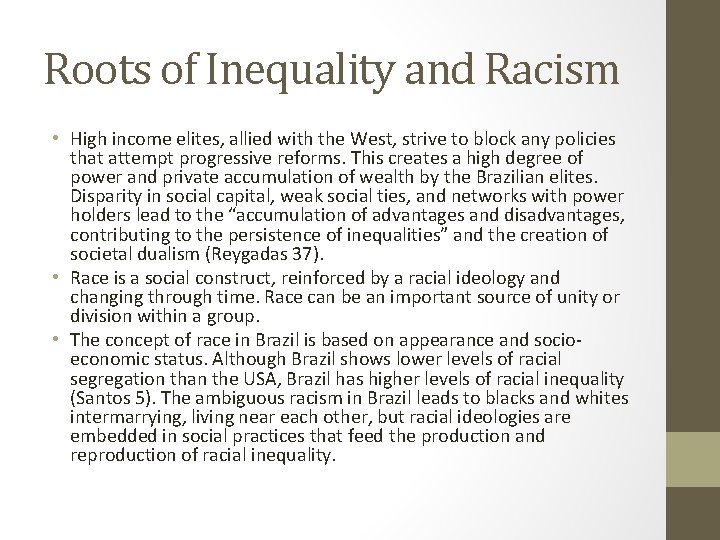 Roots of Inequality and Racism

• High income elites, allied with the West, strive to block any policies that attempt progressive reforms. This creates a high degree of power and private accumulation of wealth by the Brazilian elites. Disparity in social capital, weak social ties, and networks with power holders lead to the "accumulation of advantages and disadvantages, contributing to the persistence of inequalities" and the creation of societal dualism (Reygadas 37).
• Race is a social construct, reinforced by a racial ideology and changing through time. Race can be an important source of unity or division within a group.
• The concept of race in Brazil is based on appearance and socio-economic status. Although Brazil shows lower levels of racial segregation than the USA, Brazil has higher levels of racial inequality (Santos 5). The ambiguous racism in Brazil leads to blacks and whites intermarrying, living near each other, but racial ideologies are embedded in social practices that feed the production and reproduction of racial inequality.